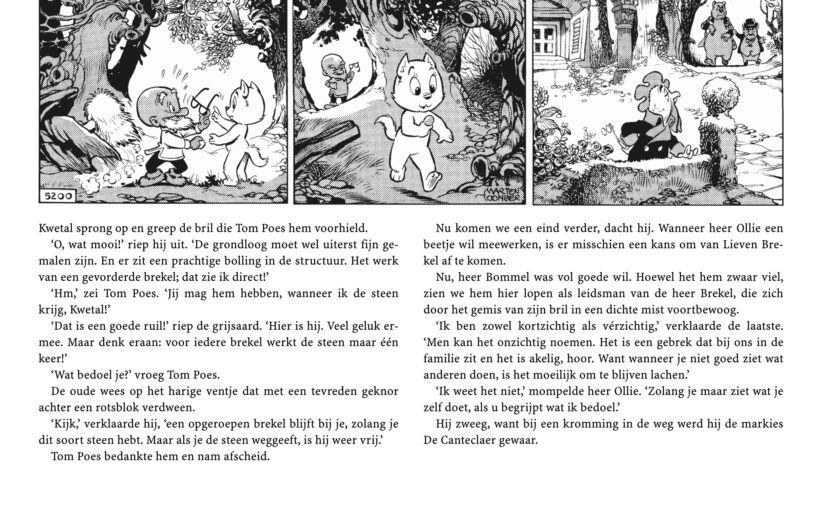 5200

MARTEN TOONDER

Kwetal sprong op en greep de bril die Tom Poes hem voorhield.

'O, wat mooi!' riep hij uit. 'De grondloog moet wel uiterst fijn gemalen zijn. En er zit een prachtige bolling in de structuur. Het werk van een gevorderde brekel; dat zie ik direct!'

'Hm,' zei Tom Poes. 'Jij mag hem hebben, wanneer ik de steen krijg, Kwetal!'

'Dat is een goede ruil!' riep de grijsaard. 'Hier is hij. Veel geluk ermee. Maar denk eraan: voor iedere brekel werkt de steen maar één keer!'

'Wat bedoel je?' vroeg Tom Poes.

De oude wees op het harige ventje dat met een tevreden geknor achter een rotsblok verdween.

'Kijk,' verklaarde hij, 'een opgeroepen brekel blijft bij je, zolang je dit soort steen hebt. Maar als je de steen weggeeft, is hij weer vrij.'

Tom Poes bedankte hem en nam afscheid.

Nu komen we een eind verder, dacht hij. Wanneer heer Ollie een beetje wil meewerken, is er misschien een kans om van Lieven Brekel af te komen.

Nu, heer Bommel was vol goede wil. Hoewel het hem zwaar viel, zien we hem hier lopen als leidsman van de heer Brekel, die zich door het gemis van zijn bril in een dichte mist voortbewoog.

'Ik ben zowel kortzichtig als vérzichtig,' verklaarde de laatste. 'Men kan het onzichtig noemen. Het is een gebrek dat bij ons in de familie zit en het is akelig, hoor. Want wanneer je niet goed ziet wat anderen doen, is het moeilijk om te blijven lachen.'

'Ik weet het niet,' mompelde heer Ollie. 'Zolang je maar ziet wat je zelf doet, als u begrijpt wat ik bedoel.'

Hij zweeg, want bij een kromming in de weg werd hij de markies De Canteclaer gewaar.